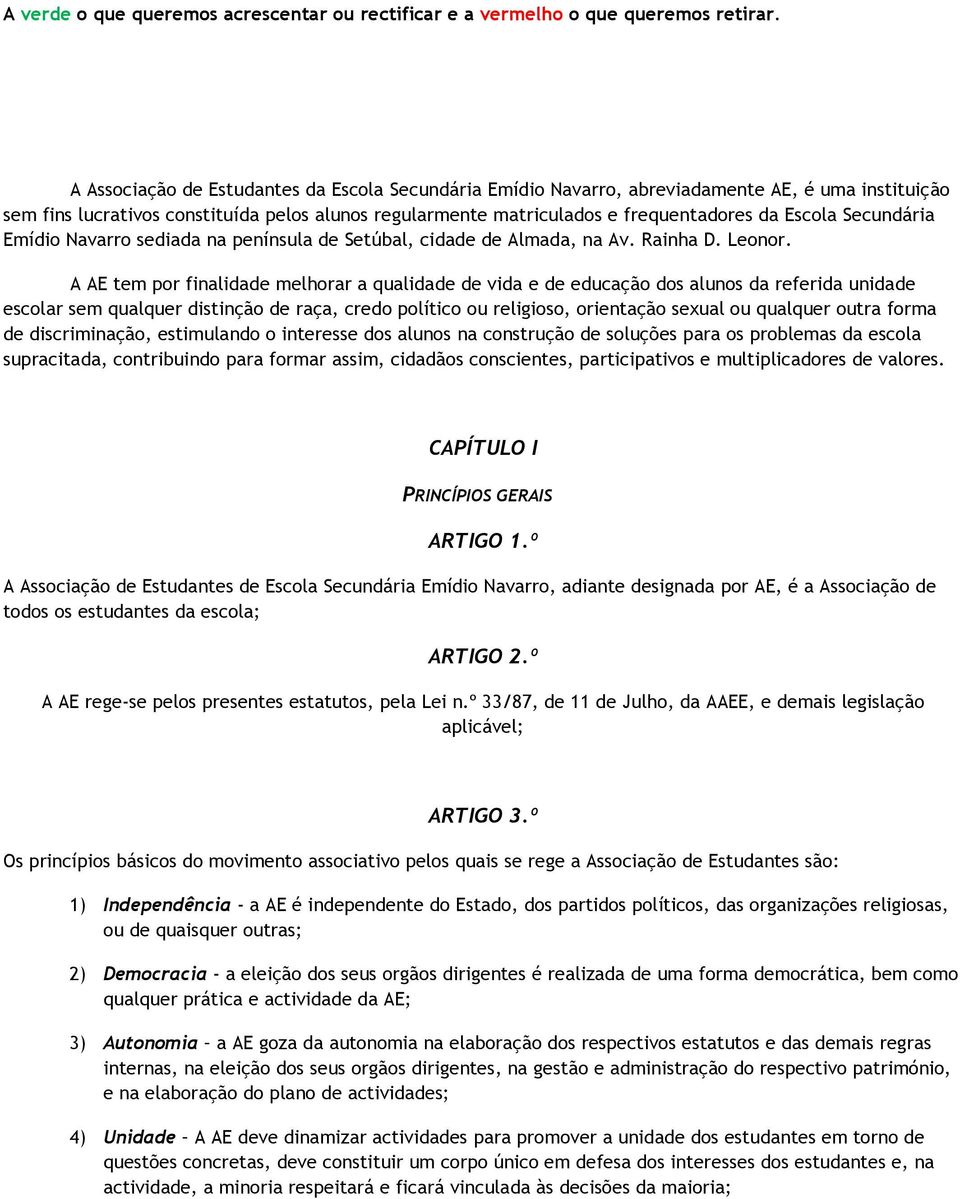 A verde o que queremos acrescentar ou rectificar e a vermelho o que queremos retirar.

A Associação de Estudantes da Escola Secundária Emídio Navarro, abreviadamente AE, é uma instituição sem fins lucrativos constituída pelos alunos regularmente matriculados e frequentadores da Escola Secundária Emídio Navarro sediada na península de Setúbal, cidade de Almada, na Av. Rainha D. Leonor.

A AE tem por finalidade melhorar a qualidade de vida e de educação dos alunos da referida unidade escolar sem qualquer distinção de raça, credo político ou religioso, orientação sexual ou qualquer outra forma de discriminação, estimulando o interesse dos alunos na construção de soluções para os problemas da escola supracitada, contribuindo para formar assim, cidadãos conscientes, participativos e multiplicadores de valores.

CAPÍTULO I

PRINCÍPIOS GERAIS

ARTIGO 1.º

A Associação de Estudantes de Escola Secundária Emídio Navarro, adiante designada por AE, é a Associação de todos os estudantes da escola;

ARTIGO 2.º

A AE rege-se pelos presentes estatutos, pela Lei n.º 33/87, de 11 de Julho, da AAEE, e demais legislação aplicável;

ARTIGO 3.º

Os princípios básicos do movimento associativo pelos quais se rege a Associação de Estudantes são:

1) Independência - a AE é independente do Estado, dos partidos políticos, das organizações religiosas, ou de quaisquer outras;

2) Democracia - a eleição dos seus orgãos dirigentes é realizada de uma forma democrática, bem como qualquer prática e actividade da AE;

3) Autonomia – a AE goza da autonomia na elaboração dos respectivos estatutos e das demais regras internas, na eleição dos seus orgãos dirigentes, na gestão e administração do respectivo património, e na elaboração do plano de actividades;

4) Unidade – A AE deve dinamizar actividades para promover a unidade dos estudantes em torno de questões concretas, deve constituir um corpo único em defesa dos interesses dos estudantes e, na actividade, a minoria respeitará e ficará vinculada às decisões da maioria;